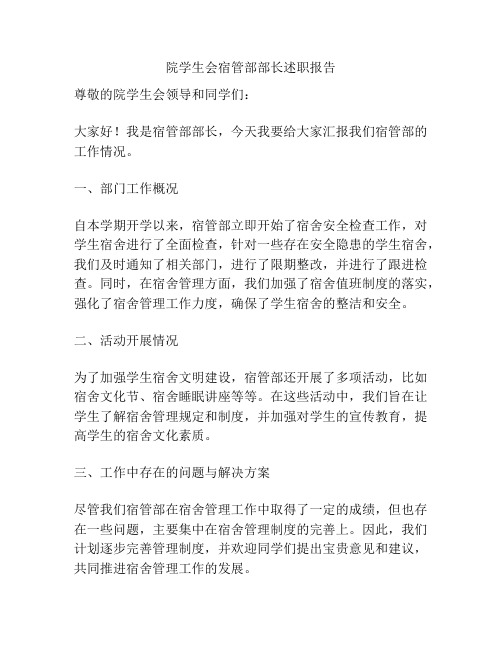 院学生会宿管部部长述职报告

尊敬的院学生会领导和同学们：

大家好！我是宿管部部长，今天我要给大家汇报我们宿管部的工作情况。

一、部门工作概况

自本学期开学以来，宿管部立即开始了宿舍安全检查工作，对学生宿舍进行了全面检查，针对一些存在安全隐患的学生宿舍，我们及时通知了相关部门，进行了限期整改，并进行了跟进检查。同时，在宿舍管理方面，我们加强了宿舍值班制度的落实，强化了宿舍管理工作力度，确保了学生宿舍的整洁和安全。

二、活动开展情况

为了加强学生宿舍文明建设，宿管部还开展了多项活动，比如宿舍文化节、宿舍睡眠讲座等等。在这些活动中，我们旨在让学生了解宿舍管理规定和制度，并加强对学生的宣传教育，提高学生的宿舍文化素质。

三、工作中存在的问题与解决方案

尽管我们宿管部在宿舍管理工作中取得了一定的成绩，但也存在一些问题，主要集中在宿舍管理制度的完善上。因此，我们计划逐步完善管理制度，并欢迎同学们提出宝贵意见和建议，共同推进宿舍管理工作的发展。